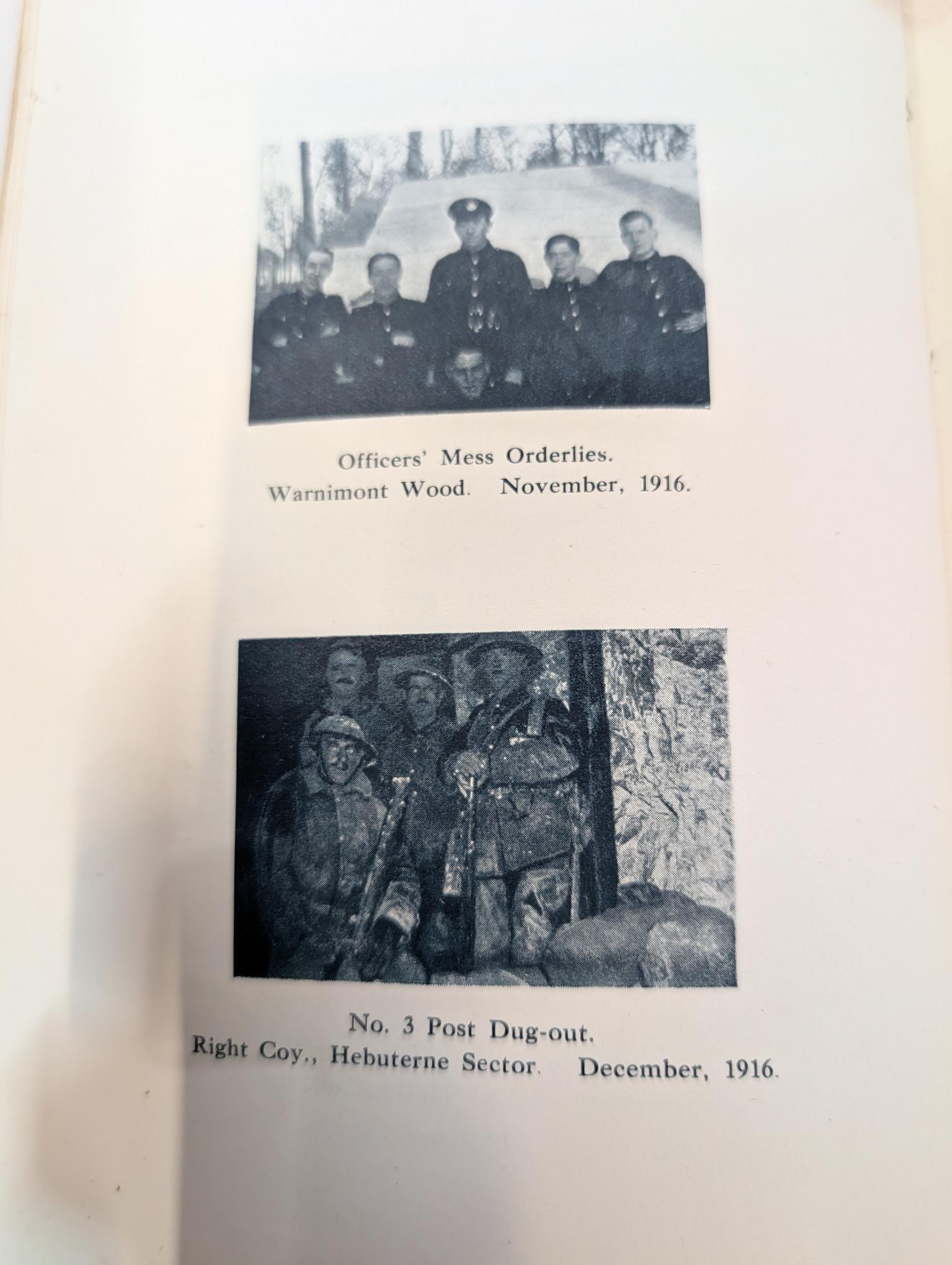 Officers' Mess Orderlies.
Warnimont Wood. November, 1916.

No. 3 Post Dug-out.
Right Coy., Hebuterne Sector. December, 1916.